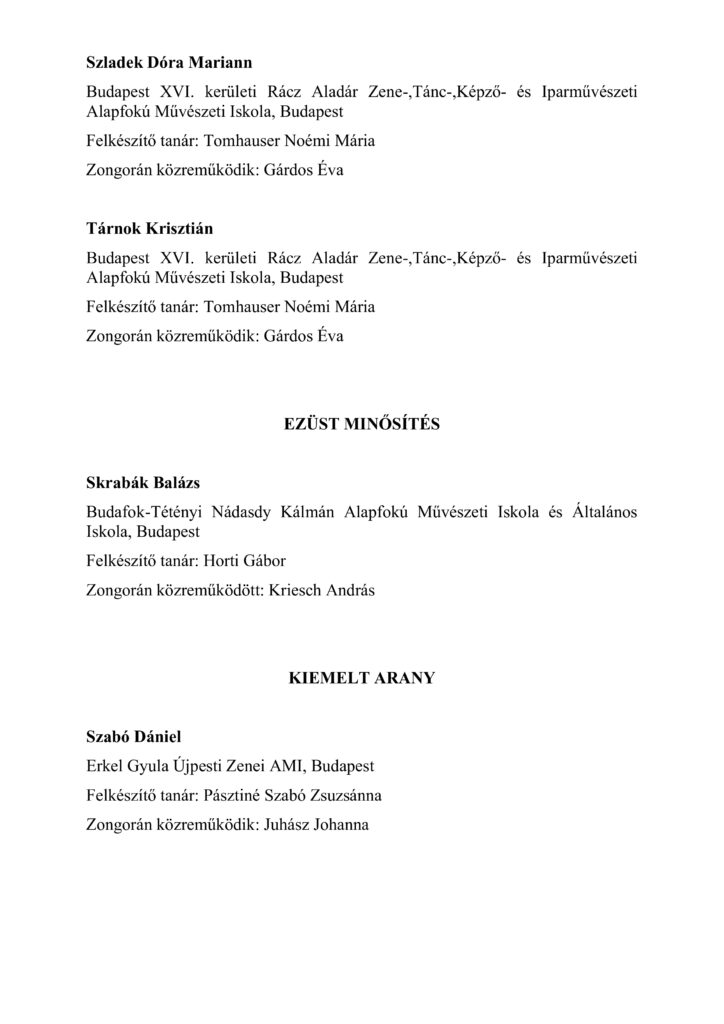 Szladek Dóra Mariann

Budapest XVI. kerületi Rácz Aladár Zene-,Tánc-,Képző- és Iparművészeti Alapfokú Művészeti Iskola, Budapest

Felkészítő tanár: Tomhauser Noémi Mária

Zongorán közreműködik: Gárdos Éva

Tárnok Krisztián

Budapest XVI. kerületi Rácz Aladár Zene-,Tánc-,Képző- és Iparművészeti Alapfokú Művészeti Iskola, Budapest

Felkészítő tanár: Tomhauser Noémi Mária

Zongorán közreműködik: Gárdos Éva

EZÜST MINŐSÍTÉS

Skrabák Balázs

Budafok-Tétényi Nádasdy Kálmán Alapfokú Művészeti Iskola és Általános Iskola, Budapest

Felkészítő tanár: Horti Gábor

Zongorán közreműködött: Kriesch András

KIEMELT ARANY

Szabó Dániel

Erkel Gyula Újpesti Zenei AMI, Budapest

Felkészítő tanár: Pásztiné Szabó Zsuzsánna

Zongorán közreműködik: Juhász Johanna